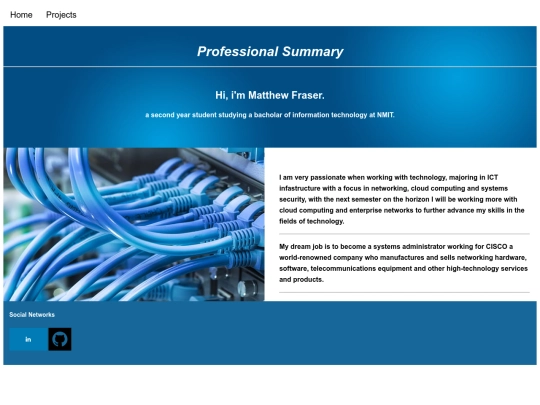 Home Projects

Professional Summary

Hi, i'm Matthew Fraser.

a second year student studying a bacholar of information technology at NMIT.

I am very passionate when working with technology, majoring in ICT infastructure with a focus in networking, cloud computing and systems security, with the next semester on the horizon I will be working more with cloud computing and enterprise networks to further advance my skills in the fields of technology.

My dream job is to become a systems administrator working for CISCO a world-renowned company who manufactures and sells networking hardware, software, telecommunications equipment and other high-technology services and products.

Social Networks

in